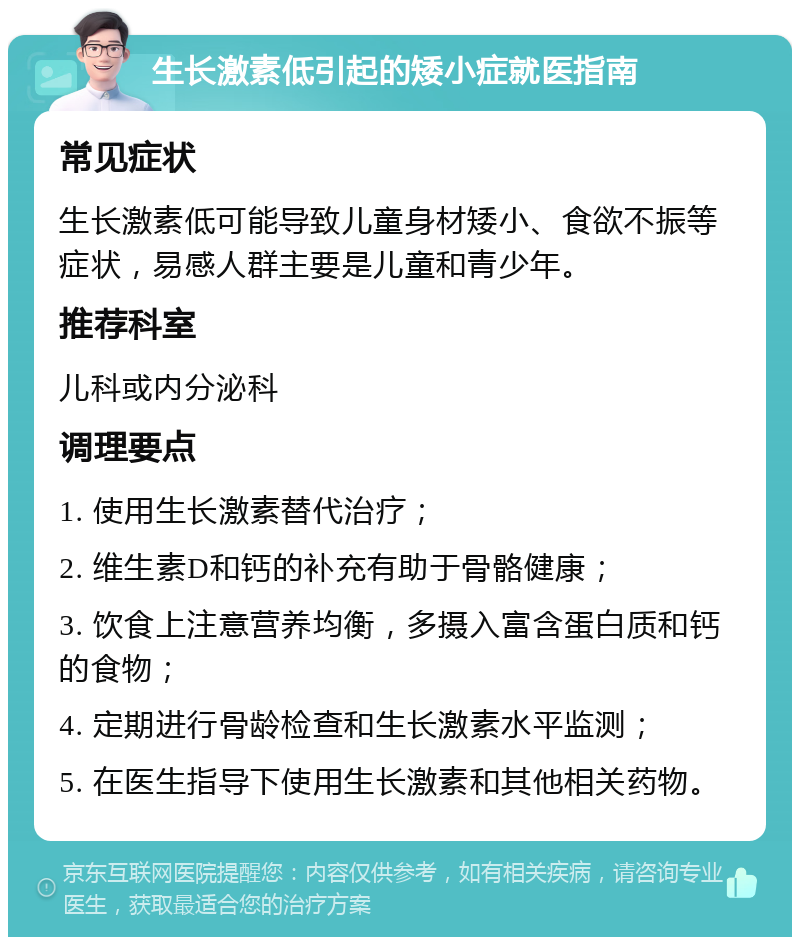 生长激素低引起的矮小症就医指南

常见症状

生长激素低可能导致儿童身材矮小、食欲不振等症状，易感人群主要是儿童和青少年。

推荐科室

儿科或内分泌科

调理要点

1. 使用生长激素替代治疗；

2. 维生素D和钙的补充有助于骨骼健康；

3. 饮食上注意营养均衡，多摄入富含蛋白质和钙的食物；

4. 定期进行骨龄检查和生长激素水平监测；

5. 在医生指导下使用生长激素和其他相关药物。

京东互联网医院提醒您：内容仅供参考，如有相关疾病，请咨询专业医生，获取最适合您的治疗方案